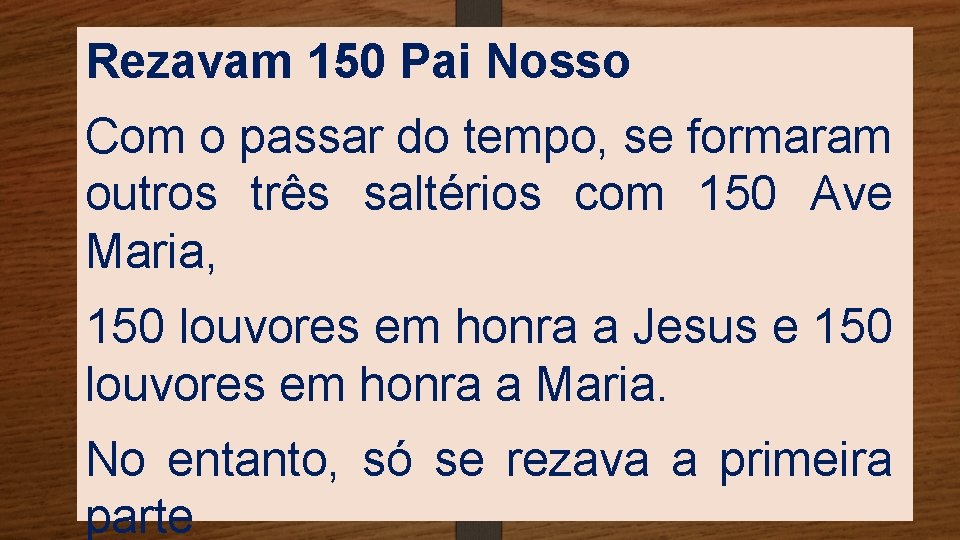 Rezavam 150 Pai Nosso

Com o passar do tempo, se formaram outros três saltérios com 150 Ave Maria,

150 louvores em honra a Jesus e 150 louvores em honra a Maria.

No entanto, só se rezava a primeira parte